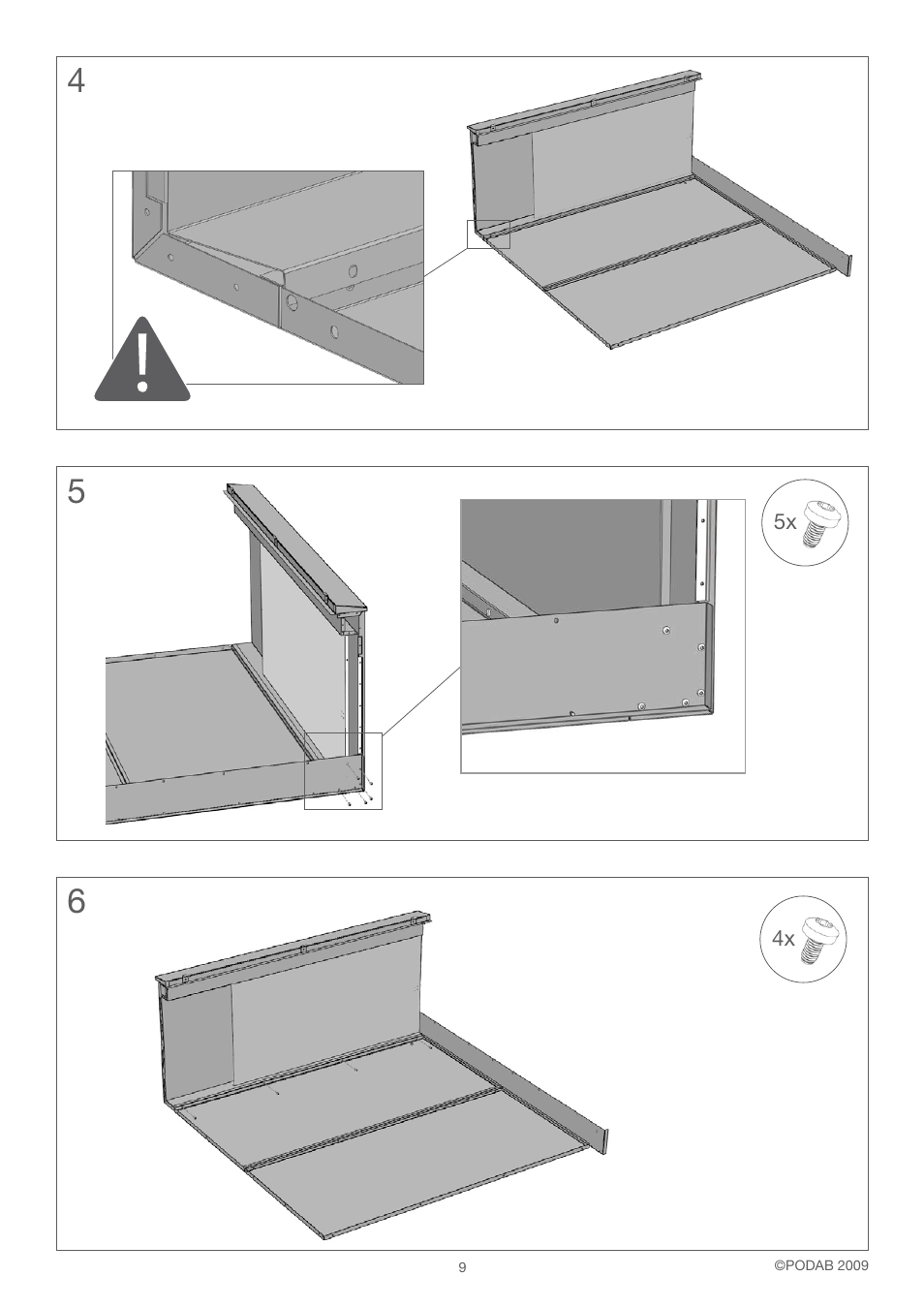 4

5

5x

6

4x

9

©PODAB 2009